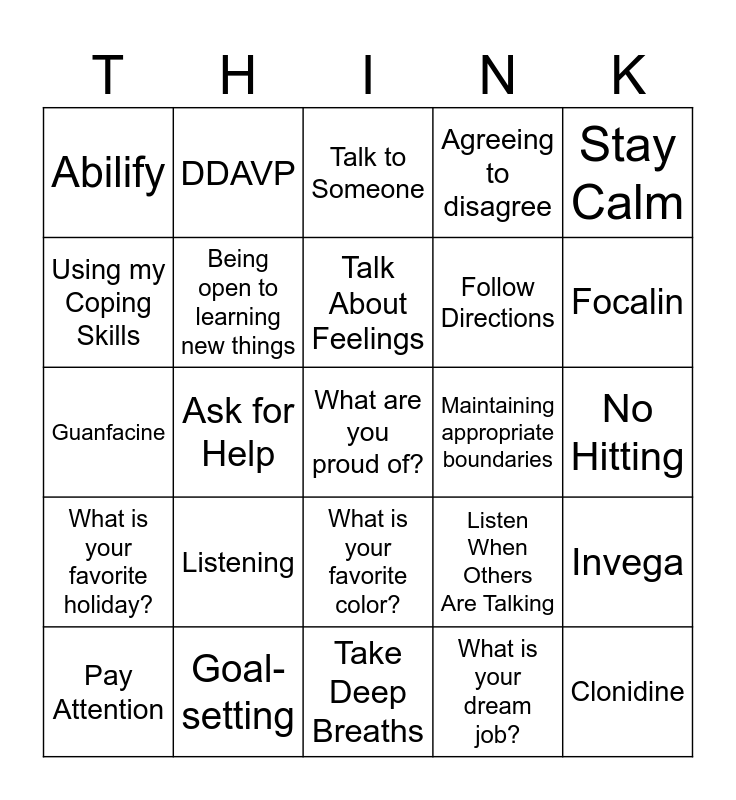 | T | H | I | N | K |
|---|---|---|---|---|
| Abilify | DDAVP | Talk to Someone | Agreeing to disagree | Stay Calm |
| Using my Coping Skills | Being open to learning new things | Talk About Feelings | Follow Directions | Focalin |
| Guanfacine | Ask for Help | What are you proud of? | Maintaining appropriate boundaries | No Hitting |
| What is your favorite holiday? | Listening | What is your favorite color? | Listen When Others Are Talking | Invega |
| Pay Attention | Goal-setting | Take Deep Breaths | What is your dream job? | Clonidine |